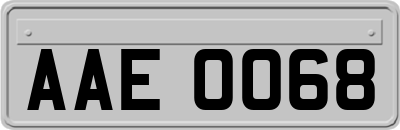 AAE 0068